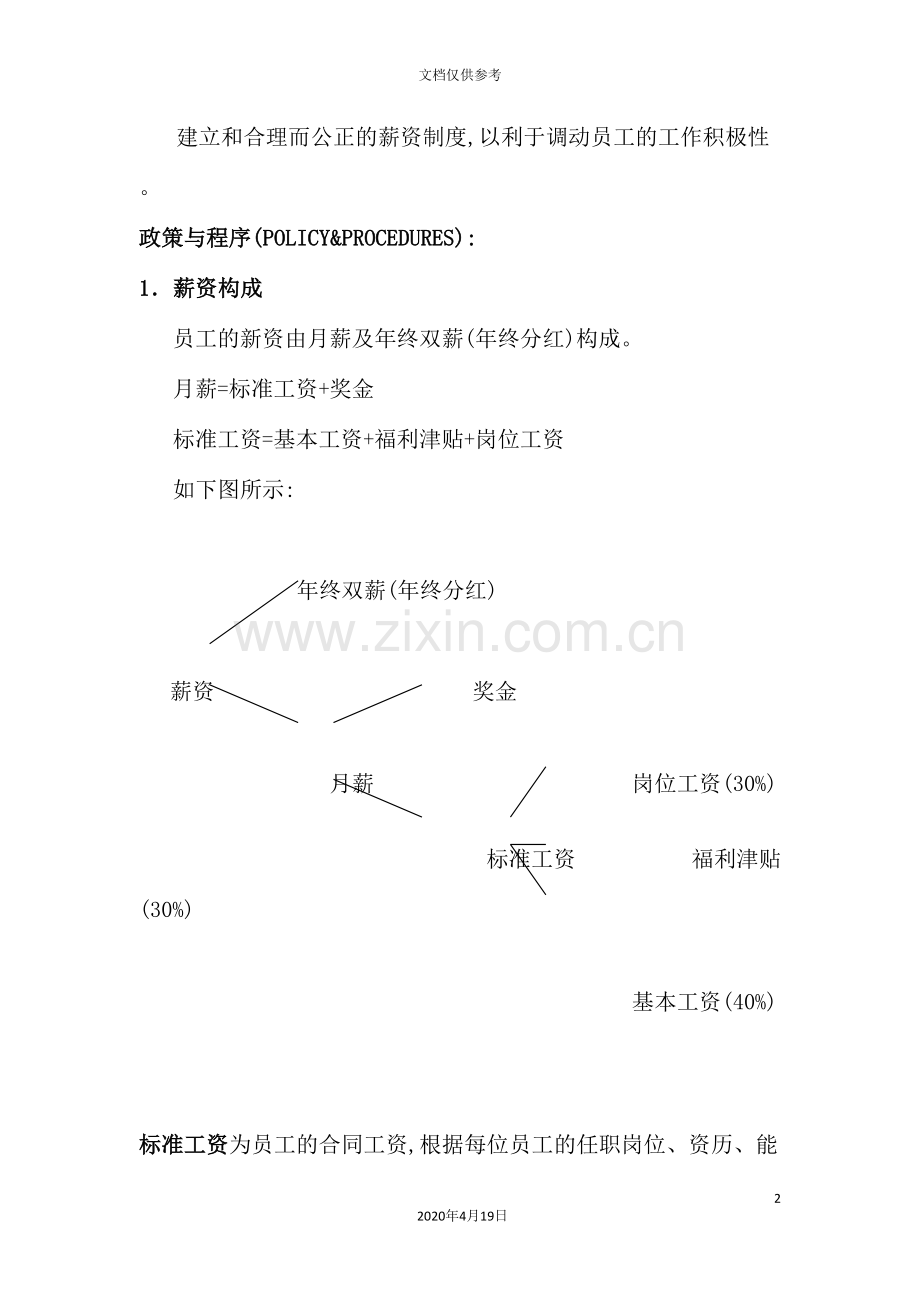 文档仅供参考

建立和合理而公正的薪资制度,以利于调动员工的工作积极性。

政策与程序(POLICY&PROCEDURES):

1. 薪资构成

员工的新资由月薪及年终双薪(年终分红)构成。

月薪=标准工资+奖金

标准工资=基本工资+福利津贴+岗位工资

如下图所示:

年终双薪(年终分红)

www.zixin.com.cn

薪资

奖金

月薪

岗位工资(30%)

标准工资

福利津贴(30%)

基本工资(40%)

标准工资为员工的合同工资,根据每位员工的任职岗位、资历、能

2

2020年4月19日